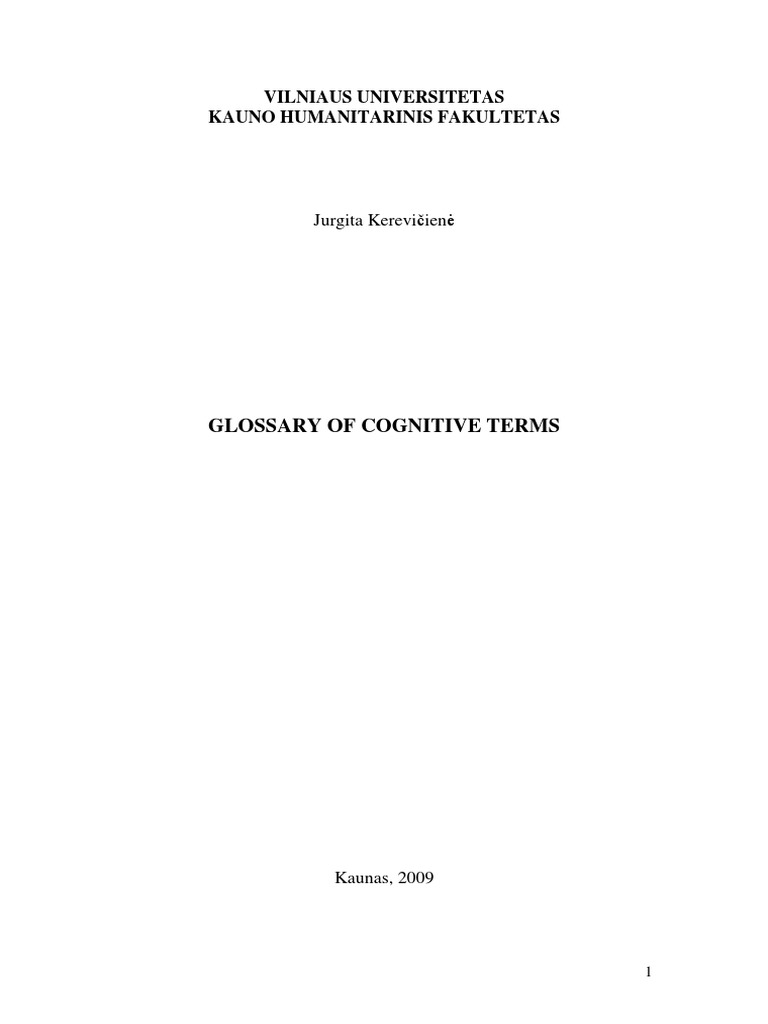 VILNIAUS UNIVERSITETAS
KAUNO HUMANITARINIS FAKULTETAS

Jurgita Kerevičienė

GLOSSARY OF COGNITIVE TERMS

Kaunas, 2009

1